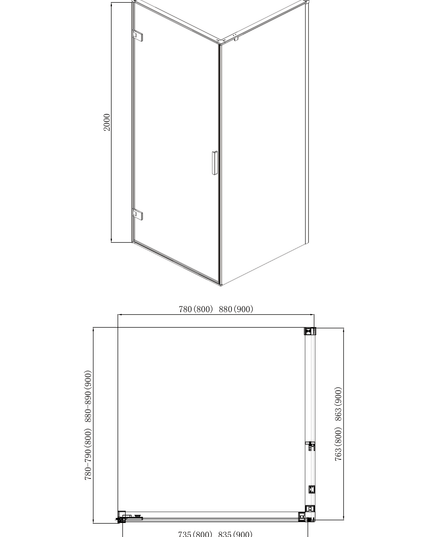 2000

780(800) 880(900)

780-790(800) 880-890(900)

763(800) 863(900)

735(800) 835(900)